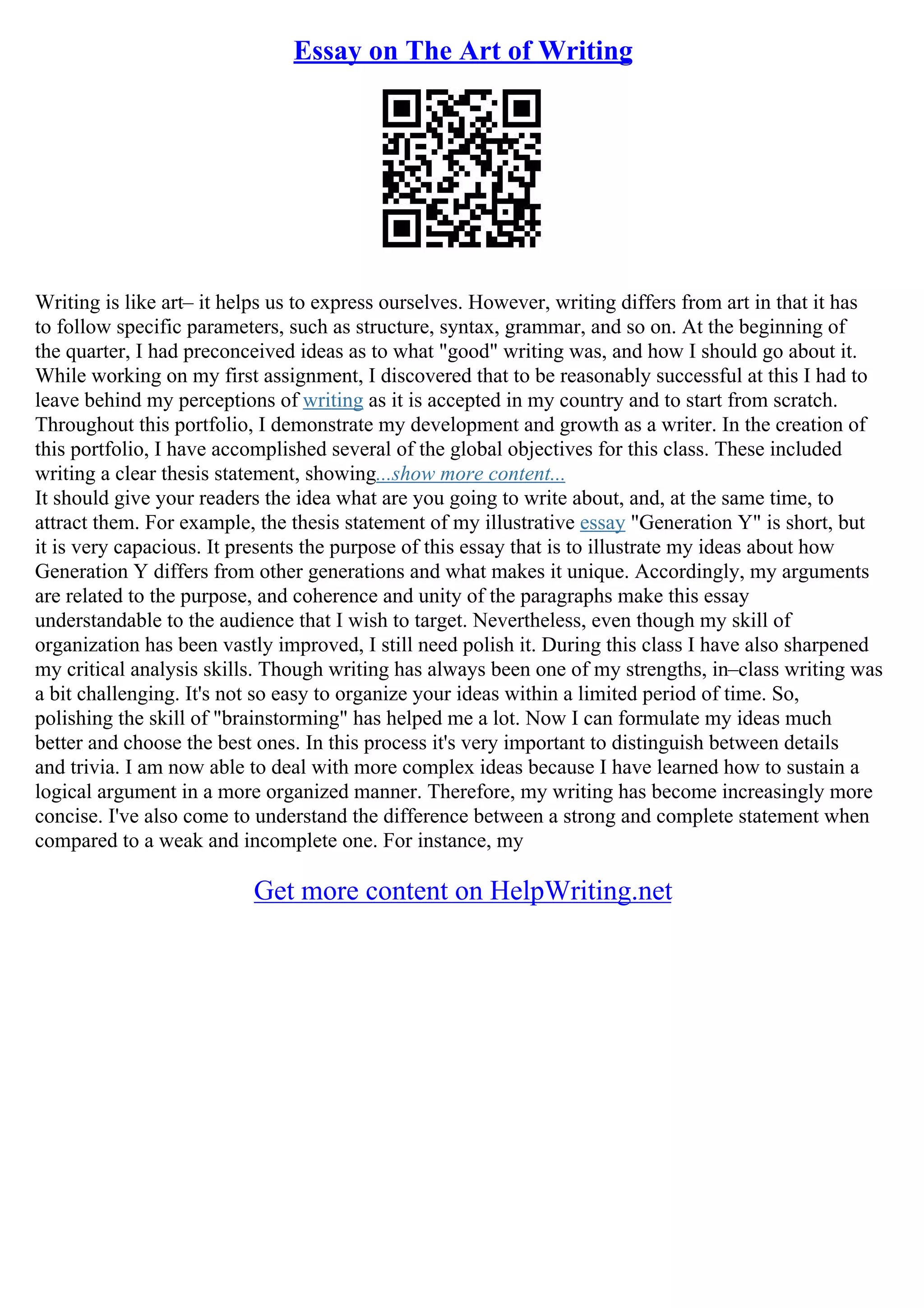 Essay on The Art of Writing

Writing is like art– it helps us to express ourselves. However, writing differs from art in that it has to follow specific parameters, such as structure, syntax, grammar, and so on. At the beginning of the quarter, I had preconceived ideas as to what "good" writing was, and how I should go about it. While working on my first assignment, I discovered that to be reasonably successful at this I had to leave behind my perceptions of writing as it is accepted in my country and to start from scratch. Throughout this portfolio, I demonstrate my development and growth as a writer. In the creation of this portfolio, I have accomplished several of the global objectives for this class. These included writing a clear thesis statement, showing...show more content...
It should give your readers the idea what are you going to write about, and, at the same time, to attract them. For example, the thesis statement of my illustrative essay "Generation Y" is short, but it is very capacious. It presents the purpose of this essay that is to illustrate my ideas about how Generation Y differs from other generations and what makes it unique. Accordingly, my arguments are related to the purpose, and coherence and unity of the paragraphs make this essay understandable to the audience that I wish to target. Nevertheless, even though my skill of organization has been vastly improved, I still need polish it. During this class I have also sharpened my critical analysis skills. Though writing has always been one of my strengths, in–class writing was a bit challenging. It's not so easy to organize your ideas within a limited period of time. So, polishing the skill of "brainstorming" has helped me a lot. Now I can formulate my ideas much better and choose the best ones. In this process it's very important to distinguish between details and trivia. I am now able to deal with more complex ideas because I have learned how to sustain a logical argument in a more organized manner. Therefore, my writing has become increasingly more concise. I've also come to understand the difference between a strong and complete statement when compared to a weak and incomplete one. For instance, my

Get more content on HelpWriting.net